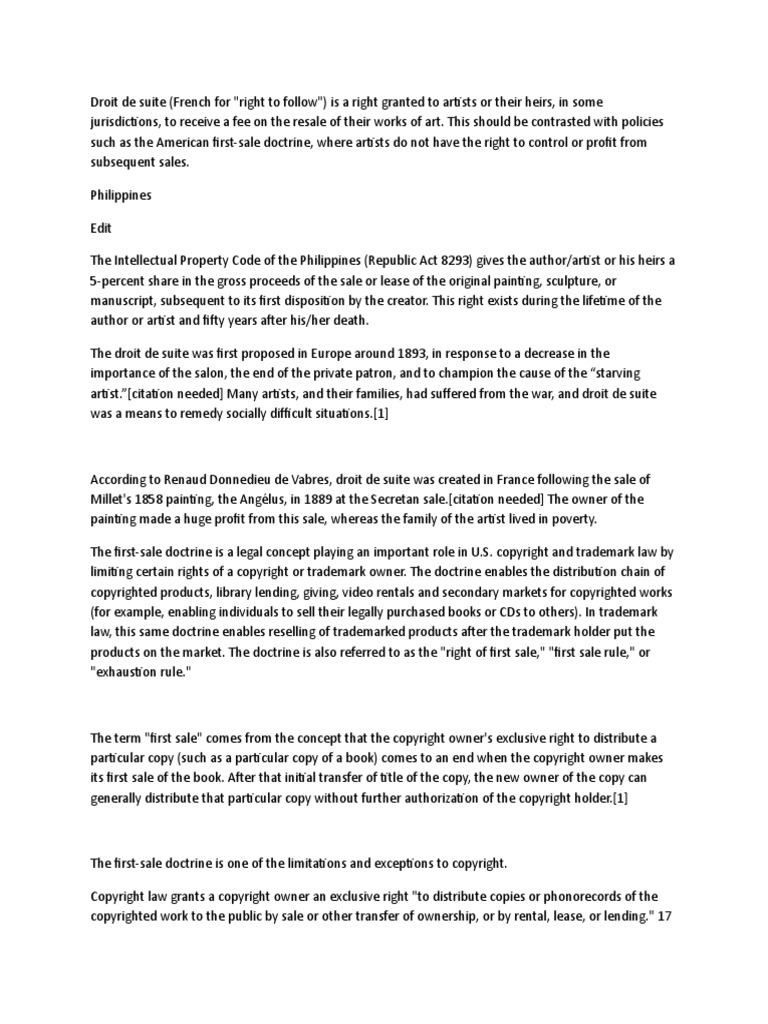 Droit de suite (French for "right to follow") is a right granted to artists or their heirs, in some jurisdictions, to receive a fee on the resale of their works of art. This should be contrasted with policies such as the American first-sale doctrine, where artists do not have the right to control or profit from subsequent sales.

Philippines

Edit

The Intellectual Property Code of the Philippines (Republic Act 8293) gives the author/artist or his heirs a 5-percent share in the gross proceeds of the sale or lease of the original painting, sculpture, or manuscript, subsequent to its first disposition by the creator. This right exists during the lifetime of the author or artist and fifty years after his/her death.

The droit de suite was first proposed in Europe around 1893, in response to a decrease in the importance of the salon, the end of the private patron, and to champion the cause of the “starving artist.”[citation needed] Many artists, and their families, had suffered from the war, and droit de suite was a means to remedy socially difficult situations.[1]

According to Renaud Donnedieu de Vabres, droit de suite was created in France following the sale of Millet's 1858 painting, the Angélus, in 1889 at the Secretan sale.[citation needed] The owner of the painting made a huge profit from this sale, whereas the family of the artist lived in poverty.

The first-sale doctrine is a legal concept playing an important role in U.S. copyright and trademark law by limiting certain rights of a copyright or trademark owner. The doctrine enables the distribution chain of copyrighted products, library lending, giving, video rentals and secondary markets for copyrighted works (for example, enabling individuals to sell their legally purchased books or CDs to others). In trademark law, this same doctrine enables reselling of trademarked products after the trademark holder put the products on the market. The doctrine is also referred to as the "right of first sale," "first sale rule," or "exhaustion rule."

The term "first sale" comes from the concept that the copyright owner's exclusive right to distribute a particular copy (such as a particular copy of a book) comes to an end when the copyright owner makes its first sale of the book. After that initial transfer of title of the copy, the new owner of the copy can generally distribute that particular copy without further authorization of the copyright holder.[1]

The first-sale doctrine is one of the limitations and exceptions to copyright.

Copyright law grants a copyright owner an exclusive right "to distribute copies or phonorecords of the copyrighted work to the public by sale or other transfer of ownership, or by rental, lease, or lending." 17